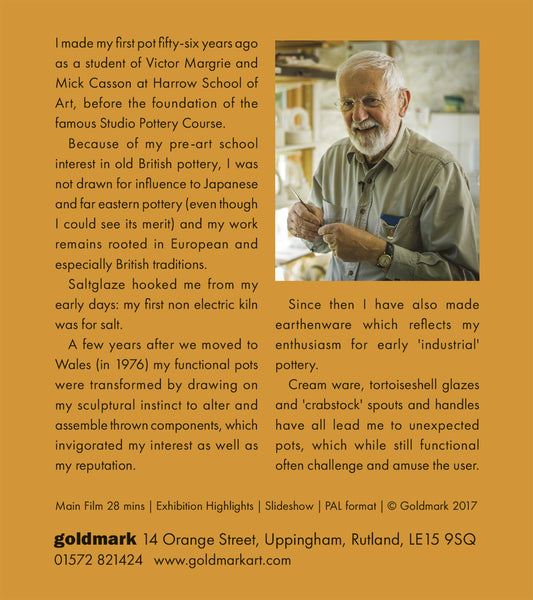 I made my first pot fifty-six years ago as a student of Victor Margrie and Mick Casson at Harrow School of Art, before the foundation of the famous Studio Pottery Course.

Because of my pre-art school interest in old British pottery, I was not drawn for influence to Japanese and far eastern pottery (even though I could see its merit) and my work remains rooted in European and especially British traditions.

Saltglaze hooked me from my early days: my first non electric kiln was for salt.

A few years after we moved to Wales (in 1976) my functional pots were transformed by drawing on my sculptural instinct to alter and assemble thrown components, which invigorated my interest as well as my reputation.

Since then I have also made earthenware which reflects my enthusiasm for early 'industrial' pottery.

Cream ware, tortoiseshell glazes and 'crabstock' spouts and handles have all lead me to unexpected pots, which while still functional often challenge and amuse the user.

Main Film 28 mins | Exhibition Highlights | Slideshow | PAL format | © Goldmark 2017

goldmark 14 Orange Street, Uppingham, Rutland, LE15 9SQ
01572 821424 www.goldmarkart.com